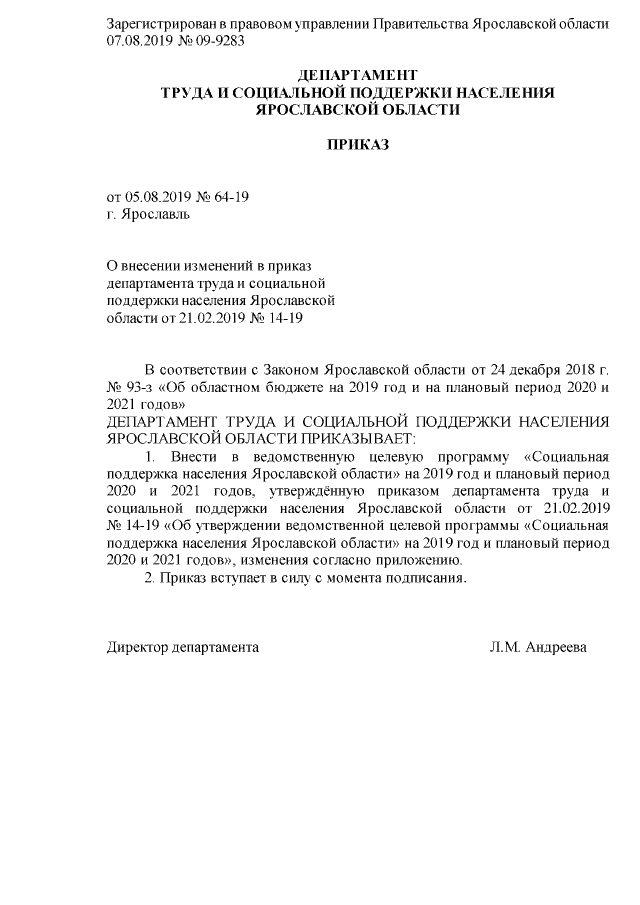 Зарегистрирован в правовом управлении Правительства Ярославской области 07.08.2019 № 09-9283

ДЕПАРТАМЕНТ
ТРУДА И СОЦИАЛЬНОЙ ПОДДЕРЖКИ НАСЕЛЕНИЯ
ЯРОСЛАВСКОЙ ОБЛАСТИ

ПРИКАЗ

от 05.08.2019 № 64-19
г. Ярославль

О внесении изменений в приказ департамента труда и социальной поддержки населения Ярославской области от 21.02.2019 № 14-19

В соответствии с Законом Ярославской области от 24 декабря 2018 г. № 93-з «Об областном бюджете на 2019 год и на плановый период 2020 и 2021 годов»
ДЕПАРТАМЕНТ ТРУДА И СОЦИАЛЬНОЙ ПОДДЕРЖКИ НАСЕЛЕНИЯ ЯРОСЛАВСКОЙ ОБЛАСТИ ПРИКАЗЫВАЕТ:
1. Внести в ведомственную целевую программу «Социальная поддержка населения Ярославской области» на 2019 год и плановый период 2020 и 2021 годов, утверждённую приказом департамента труда и социальной поддержки населения Ярославской области от 21.02.2019 № 14-19 «Об утверждении ведомственной целевой программы «Социальная поддержка населения Ярославской области» на 2019 год и плановый период 2020 и 2021 годов», изменения согласно приложению.
2. Приказ вступает в силу с момента подписания.

Директор департамента Л.М. Андреева